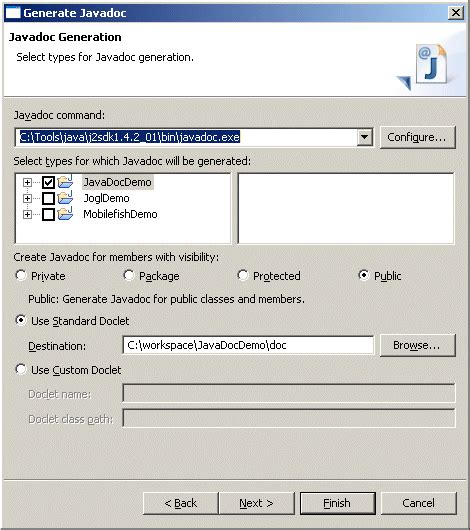 Generate Javadoc

Javadoc Generation

Select types for Javadoc generation.

Javadoc command:

C:\Tools\java\j2sdk1.4.2_01\bin\javadoc.exe

Configure...

Select types for which Javadoc will be generated:

JavaDocDemo
JoglDemo
MobilefishDemo

Create Javadoc for members with visibility:

Private
Package
Protected
Public

Public: Generate Javadoc for public classes and members.

Use Standard Doclet

Destination: C:\workspace\JavaDocDemo\doc

Browse...

Use Custom Doclet

Doclet name:

Doclet class path:

< Back
Next >
Finish
Cancel